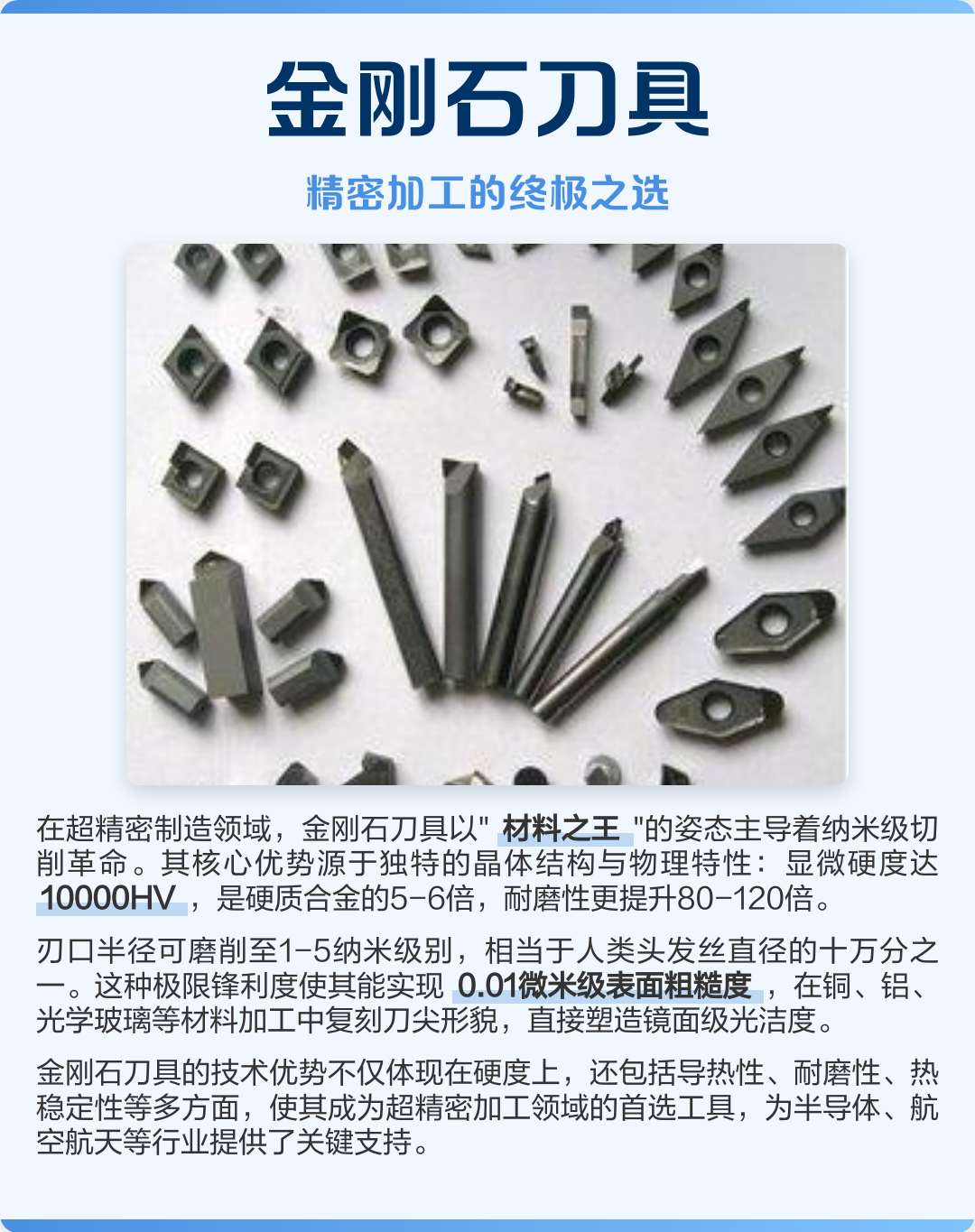 金刚石刀具

精密加工的终极之选

在超精密制造领域，金刚石刀具以" 材料之王 "的姿态主导着纳米级切削革命。其核心优势源于独特的晶体结构与物理特性：显微硬度达 10000HV ，是硬质合金的5-6倍，耐磨性更提升80-120倍。

刃口半径可磨削至1-5纳米级别，相当于人类头发丝直径的十万分之一。这种极限锋利度使其能实现 0.01微米级表面粗糙度 ，在铜、铝、光学玻璃等材料加工中复刻刀尖形貌，直接塑造镜面级光洁度。

金刚石刀具的技术优势不仅体现在硬度上，还包括导热性、耐磨性、热稳定性等多方面，使其成为超精密加工领域的首选工具，为半导体、航空航天等行业提供了关键支持。